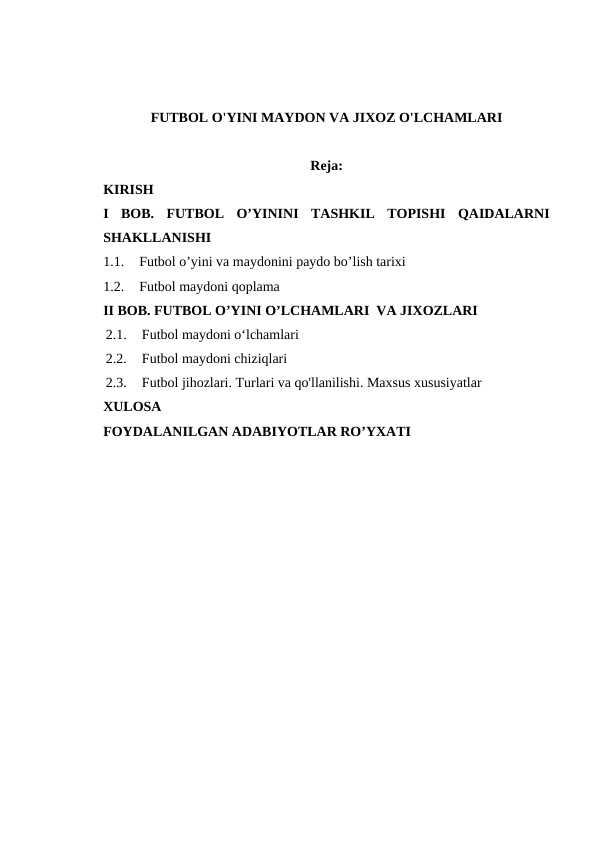 FUTBOL O'YINI MAYDON VA JIXOZ O'LCHAMLARI

Reja:

KIRISH

I BOB. FUTBOL O'YININI TASHKIL TOPISHI QAIDALARNI SHAKLLANISHI

1.1. Futbol o'yini va maydonini paydo bo'lish tarixi

1.2. Futbol maydoni qoplama

II BOB. FUTBOL O'YINI O'LCHAMLARI VA JIXOZLARI

2.1. Futbol maydoni o'lchamlari

2.2. Futbol maydoni chiziqlari

2.3. Futbol jihozlari. Turlari va qo'llanilishi. Maxsus xususiyatlar

XULOSA

FOYDALANILGAN ADABIYOTLAR RO'YXATI